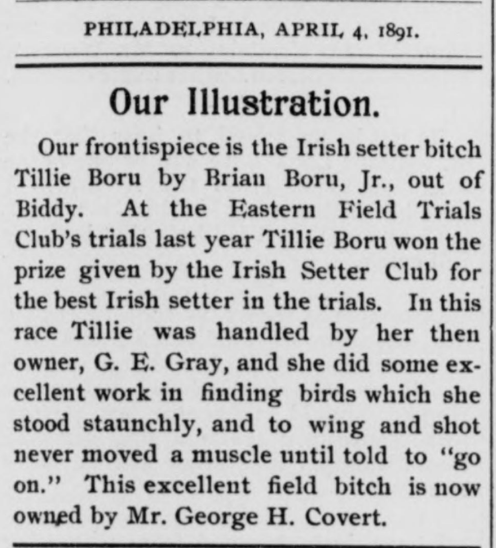 PHILADELPHIA, APRIL 4, 1891.

Our Illustration.

Our frontispiece is the Irish setter bitch Tillie Boru by Brian Boru, Jr., out of Biddy. At the Eastern Field Trials Club's trials last year Tillie Boru won the prize given by the Irish Setter Club for the best Irish setter in the trials. In this race Tillie was handled by her then owner, G. E. Gray, and she did some excellent work in finding birds which she stood staunchly, and to wing and shot never moved a muscle until told to "go on." This excellent field bitch is now owned by Mr. George H. Covert.